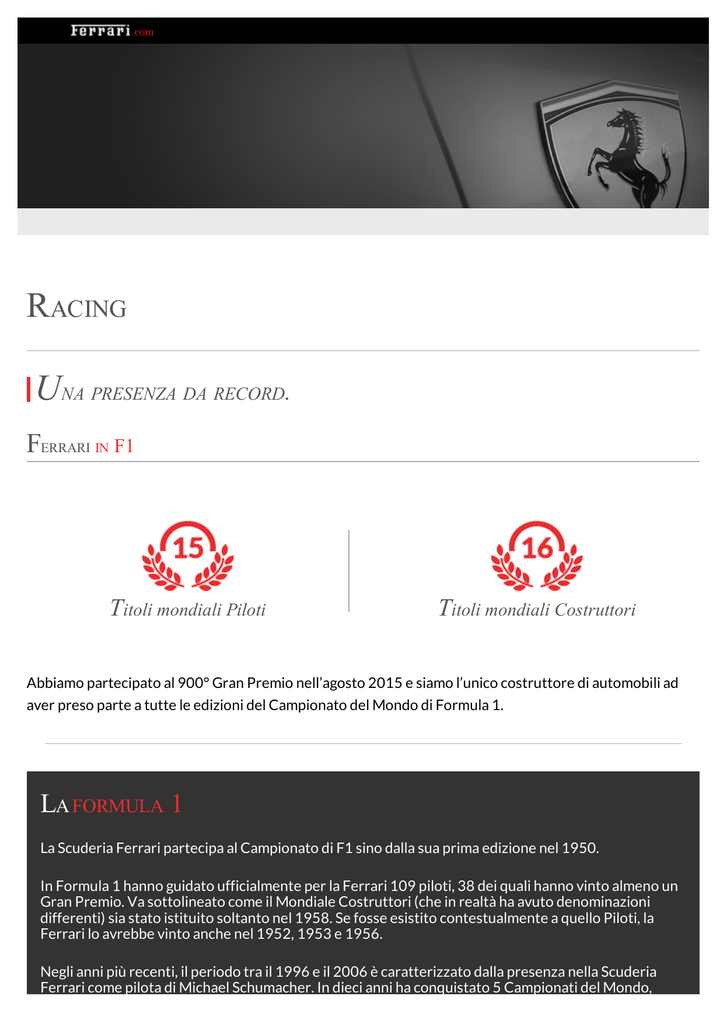 Ferrari.com

RACING

UNA PRESENZA DA RECORD.

FERRARI IN F1

15

Titoli mondiali Piloti

16

Titoli mondiali Costruttori

Abbiamo partecipato al 900° Gran Premio nell'agosto 2015 e siamo l'unico costruttore di automobili ad aver preso parte a tutte le edizioni del Campionato del Mondo di Formula 1.

LA FORMULA 1

La Scuderia Ferrari partecipa al Campionato di F1 sino dalla sua prima edizione nel 1950.

In Formula 1 hanno guidato ufficialmente per la Ferrari 109 piloti, 38 dei quali hanno vinto almeno un Gran Premio. Va sottolineato come il Mondiale Costruttori (che in realtà ha avuto denominazioni differenti) sia stato istituito soltanto nel 1958. Se fosse esistito contestualmente a quello Piloti, la Ferrari lo avrebbe vinto anche nel 1952, 1953 e 1956.

Negli anni più recenti, il periodo tra il 1996 e il 2006 è caratterizzato dalla presenza nella Scuderia Ferrari come pilota di Michael Schumacher. In dieci anni ha conquistato 5 Campionati del Mondo,